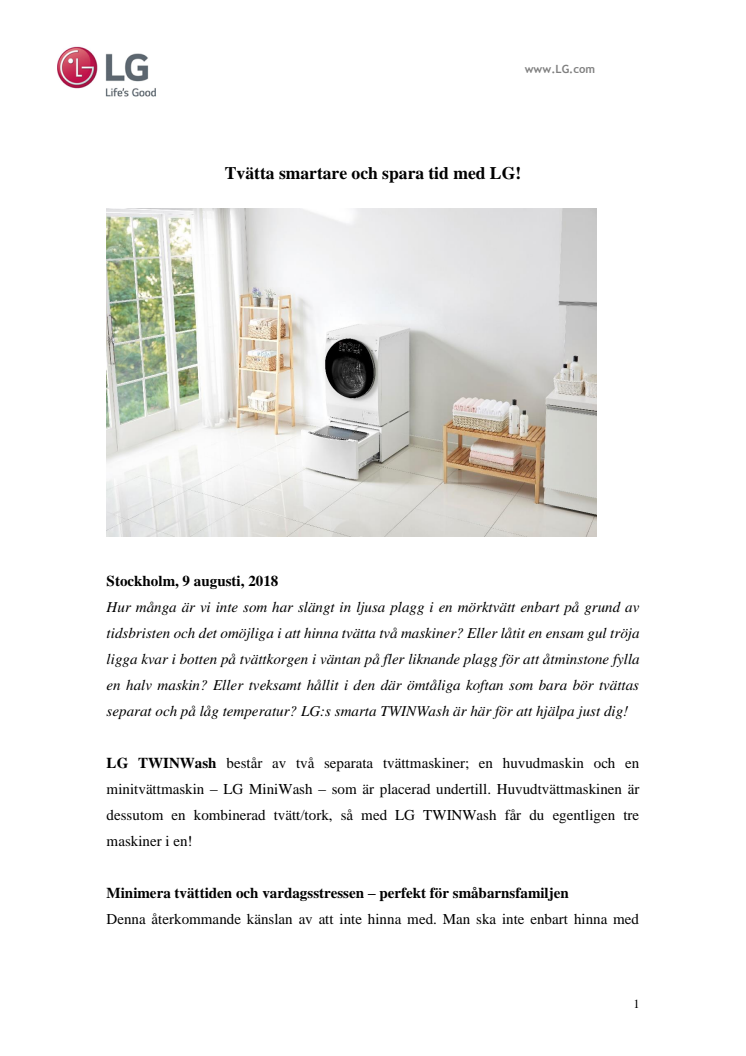 LG
Life's Good

www.LG.com

Tvätta smartare och spara tid med LG!

Stockholm, 9 augusti, 2018
Hur många är vi inte som har slängt in ljusa plagg i en mörktvätt enbart på grund av tidsbristen och det omöjliga i att hinna tvätta två maskiner? Eller låtit en ensam gul tröja ligga kvar i botten på tvättkorgen i väntan på fler liknande plagg för att åtminstone fylla en halv maskin? Eller tveksamt hållit i den där ömtåliga koftan som bara bör tvättas separat och på låg temperatur? LG:s smarta TWINWash är här för att hjälpa just dig!

LG TWINWash består av två separata tvättmaskiner; en huvudmaskin och en minitvättmaskin – LG MiniWash – som är placerad undertill. Huvudtvättmaskinen är dessutom en kombinerad tvätt/tork, så med LG TWINWash får du egentligen tre maskiner i en!

Minimera tvättiden och vardagsstressen – perfekt för småbarnsfamiljen
Denna återkommande känslan av att inte hinna med. Man ska inte enbart hinna med

1